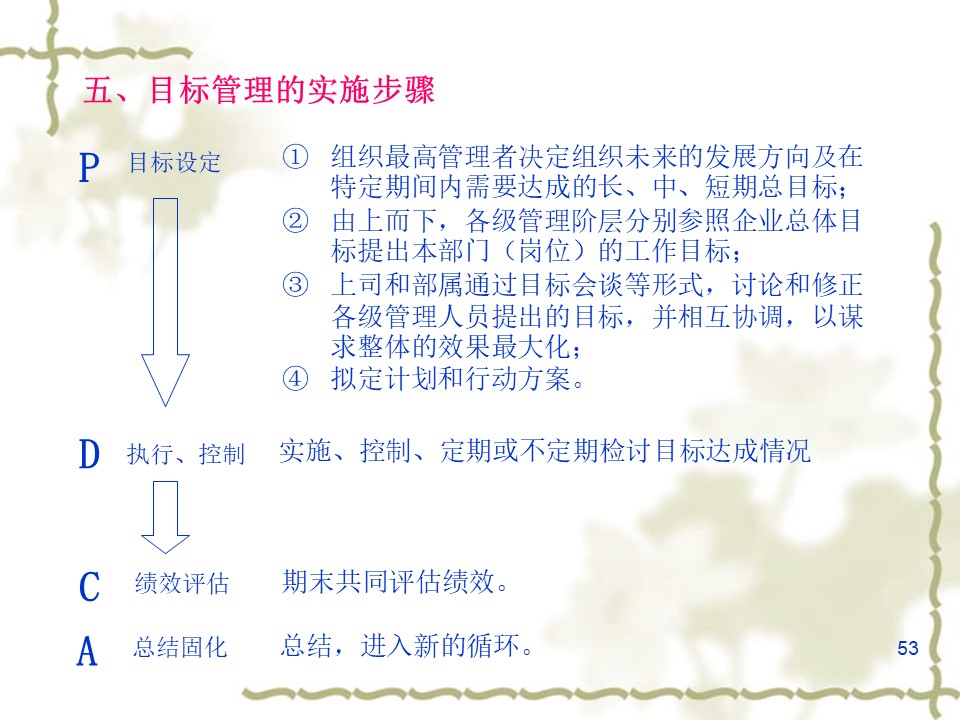 五、目标管理的实施步骤

P 目标设定

① 组织最高管理者决定组织未来的发展方向及在特定期间内需要达成的长、中、短期总目标；
② 由上而下，各级管理阶层分别参照企业总体目标提出本部门（岗位）的工作目标；
③ 上司和部属通过目标会谈等形式，讨论和修正各级管理人员提出的目标，并相互协调，以谋求整体的效果最大化；
④ 拟定计划和行动方案。

D 执行、控制 实施、控制、定期或不定期检讨目标达成情况

C 绩效评估 期末共同评估绩效。

A 总结固化 总结，进入新的循环。

53